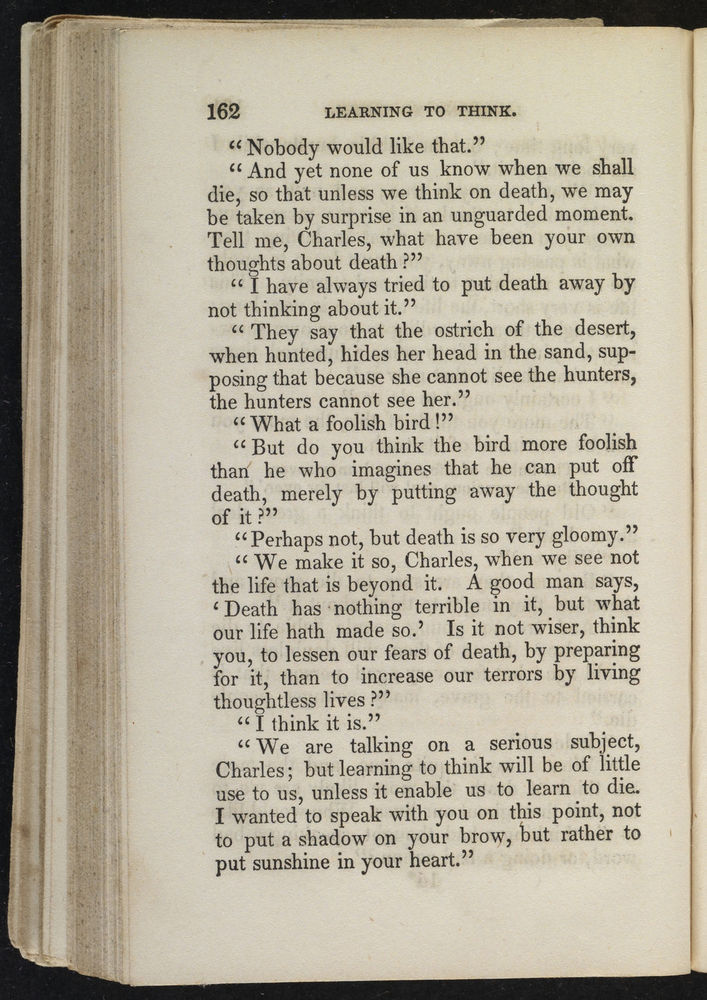 162 LEARNING TO THINK.

"Nobody would like that."

"And yet none of us know when we shall die, so that unless we think on death, we may be taken by surprise in an unguarded moment. Tell me, Charles, what have been your own thoughts about death?"

"I have always tried to put death away by not thinking about it."

"They say that the ostrich of the desert, when hunted, hides her head in the sand, supposing that because she cannot see the hunters, the hunters cannot see her."

"What a foolish bird!"

"But do you think the bird more foolish than he who imagines that he can put off death, merely by putting away the thought of it?"

"Perhaps not, but death is so very gloomy."

"We make it so, Charles, when we see not the life that is beyond it. A good man says, 'Death has nothing terrible in it, but what our life hath made so.' Is it not wiser, think you, to lessen our fears of death, by preparing for it, than to increase our terrors by living thoughtless lives?"

"I think it is."

"We are talking on a serious subject, Charles; but learning to think will be of little use to us, unless it enable us to learn to die. I wanted to speak with you on this point, not to put a shadow on your brow, but rather to put sunshine in your heart."